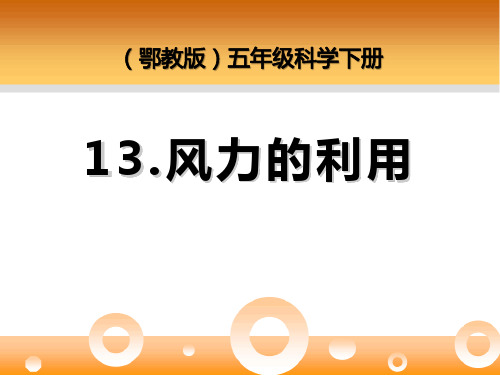 （鄂教版）五年级科学下册

13.风力的利用